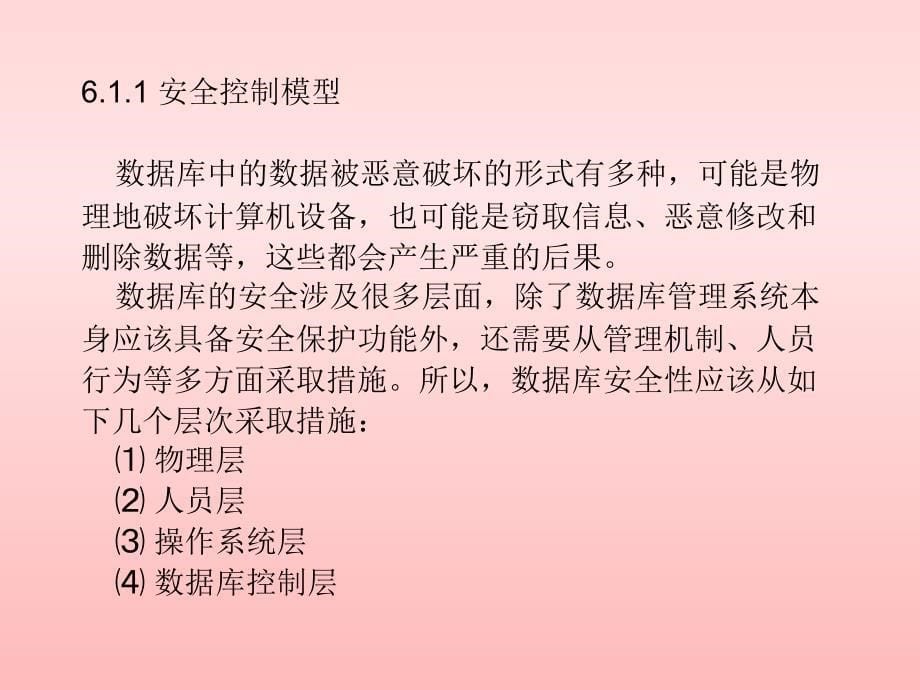 6.1.1 安全控制模型

数据库中的数据被恶意破坏的形式有多种，可能是物理地破坏计算机设备，也可能是窃取信息、恶意修改和删除数据等，这些都会产生严重的后果。

数据库的安全涉及很多层面，除了数据库管理系统本身应该具备安全保护功能外，还需要从管理机制、人员行为等多方面采取措施。所以，数据库安全性应该从如下几个层次采取措施：

⑴ 物理层
⑵ 人员层
⑶ 操作系统层
⑷ 数据库控制层